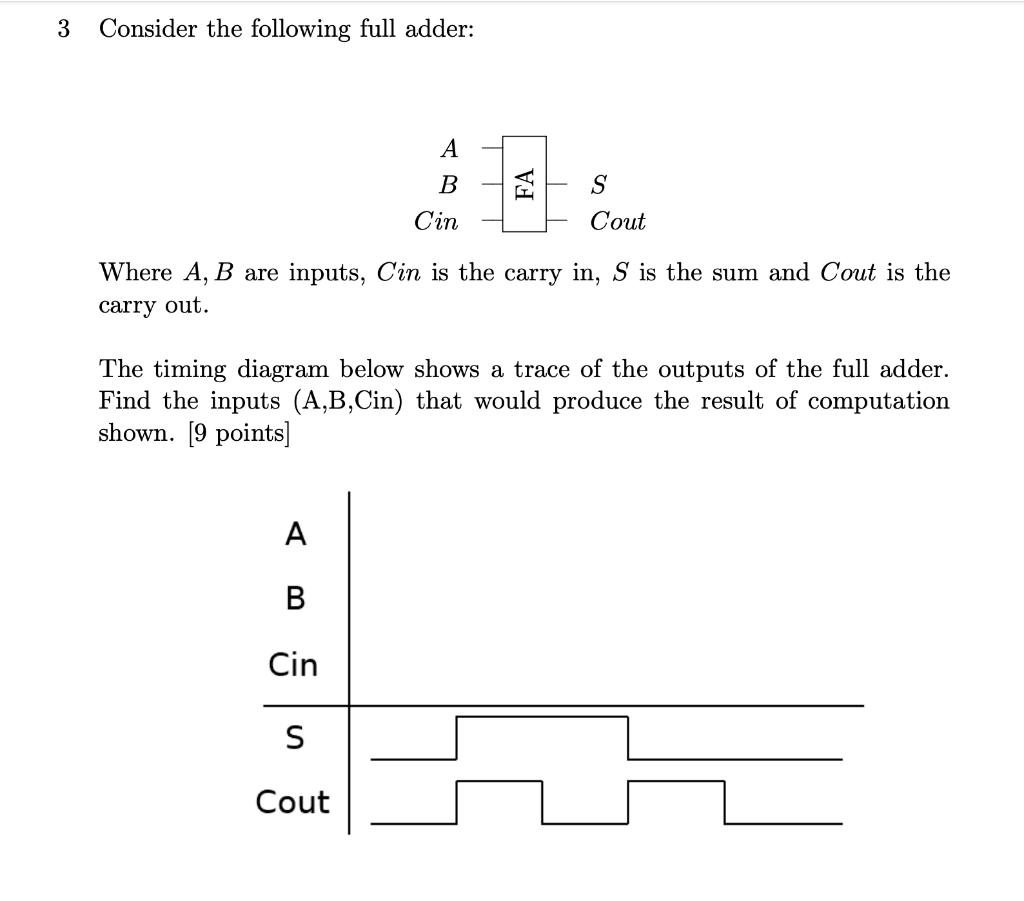 3 Consider the following full adder:

$A$
$B$
$Cin$
FA
$S$
$Cout$

Where $A, B$ are inputs, $Cin$ is the carry in, $S$ is the sum and $Cout$ is the carry out.

The timing diagram below shows a trace of the outputs of the full adder. Find the inputs (A,B,Cin) that would produce the result of computation shown. [9 points]

A
B
Cin
S
Cout